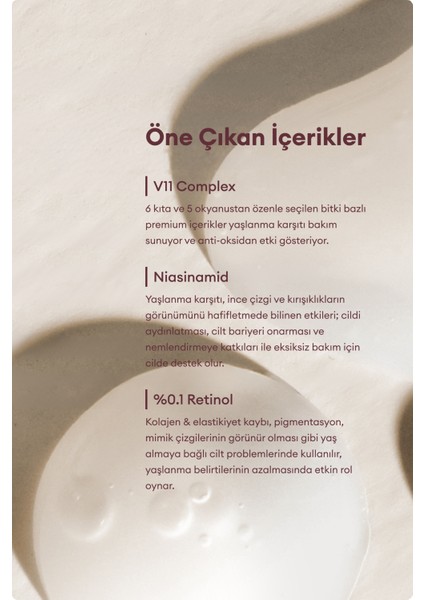 Öne Çıkan İçerikler

V11 Complex

6 kıta ve 5 okyanustan özenle seçilen bitki bazlı premium içerikler yaşlanma karşıtı bakım sunuyor ve anti-oksidan etki gösteriyor.

Niasinamid

Yaşlanma karşıtı, ince çizgi ve kırışıklıkların görünümünü hafifletmede bilinen etkileri; cildi aydınlatması, cilt bariyeri onarması ve nemlendirmeye katkıları ile eksiksiz bakım için cilde destek olur.

%0.1 Retinol

Kolajen & elastikiyet kaybı, pigmentasyon, mimik çizgilerinin görünür olması gibi yaş almaya bağlı cilt problemlerinde kullanılır, yaşlanma belirtilerinin azalmasında etkin rol oynar.